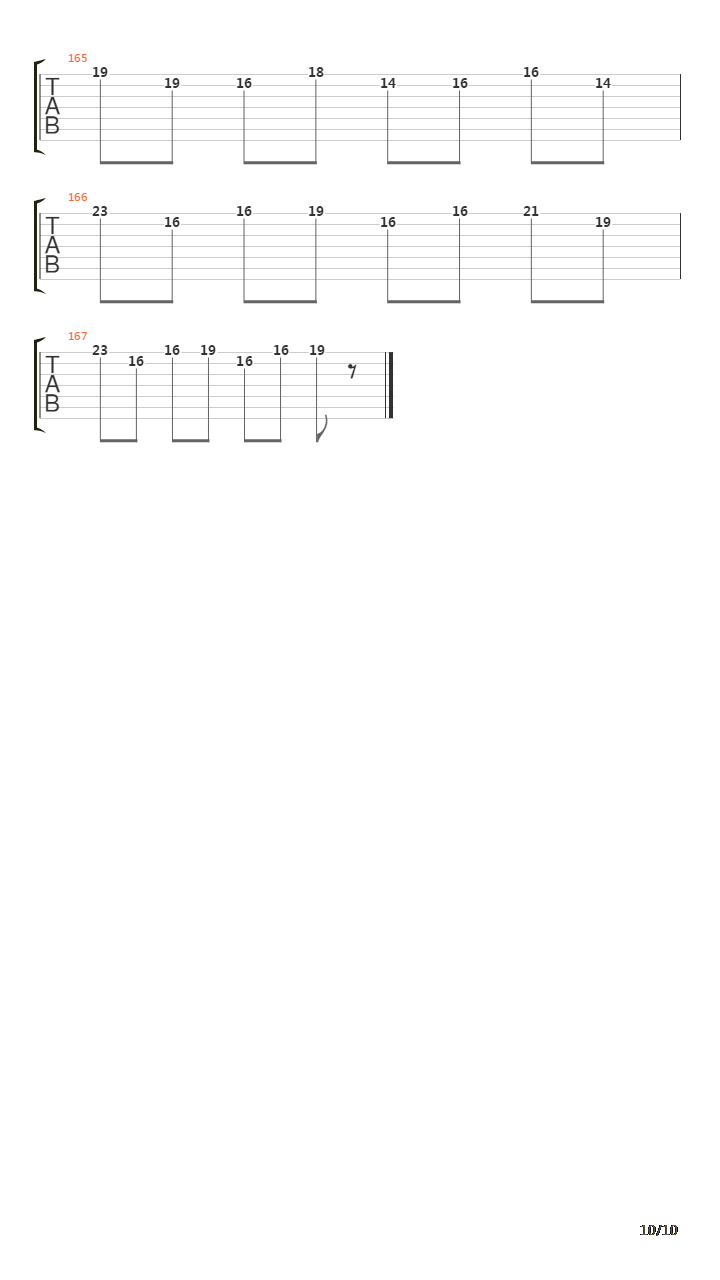 165
T
A
B
19 19 16 18 14 16 16 14

166
T
A
B
23 16 16 19 16 16 21 19

167
T
A
B
23 16 16 19 16 16 19

10/10